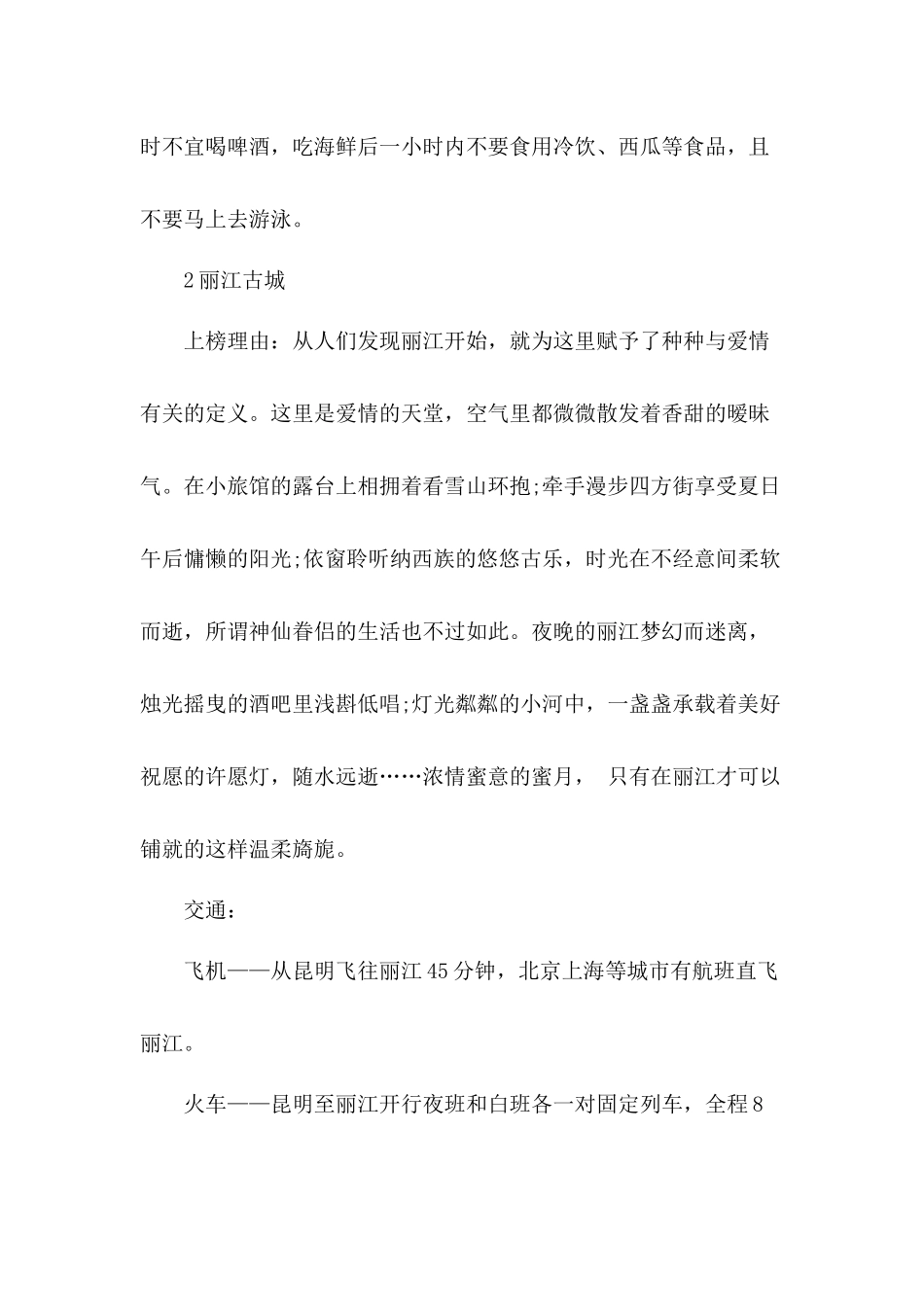 时不宜喝啤酒，吃海鲜后一小时内不要食用冷饮、西瓜等食品，且不要马上去游泳。

2 丽江古城

上榜理由：从人们发现丽江开始，就为这里赋予了种种与爱情有关的定义。这里是爱情的天堂，空气里都微微散发着香甜的暧昧气。在小旅馆的露台上相拥着看雪山环抱;牵手漫步四方街享受夏日午后慵懒的阳光;依窗聆听纳西族的悠悠古乐，时光在不经意间柔软而逝，所谓神仙眷侣的生活也不过如此。夜晚的丽江梦幻而迷离，烛光摇曳的酒吧里浅斟低唱;灯光粼粼的小河中，一盏盏承载着美好祝愿的许愿灯，随水远逝……浓情蜜意的蜜月， 只有在丽江才可以铺就的这样温柔旖旎。

交通：

飞机——从昆明飞往丽江 45 分钟，北京上海等城市有航班直飞丽江。

火车——昆明至丽江开行夜班和白班各一对固定列车，全程 8